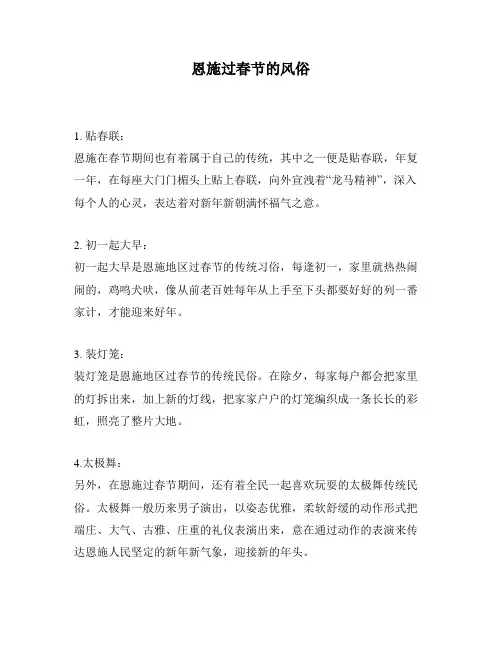 恩施过春节的风俗

1. 贴春联：
恩施在春节期间也有着属于自己的传统，其中之一便是贴春联，年复一年，在每座大门门楣头上贴上春联，向外宣洩着“龙马精神”，深入每个人的心灵，表达着对新年新朝满怀福气之意。

2. 初一起大早：
初一起大早是恩施地区过春节的传统习俗，每逢初一，家里就热热闹闹的，鸡鸣犬吠，像从前老百姓每年从上手至下头都要好好的列一番家计，才能迎来好年。

3. 装灯笼：
装灯笼是恩施地区过春节的传统民俗。在除夕，每家每户都会把家里的灯拆出来，加上新的灯线，把家家户户的灯笼编织成一条长长的彩虹，照亮了整片大地。

4.太极舞：
另外，在恩施过春节期间，还有着全民一起喜欢玩耍的太极舞传统民俗。太极舞一般历来男子演出，以姿态优雅，柔软舒缓的动作形式把端庄、大气、古雅、庄重的礼仪表演出来，意在通过动作的表演来传达恩施人民坚定的新年新气象，迎接新的年头。